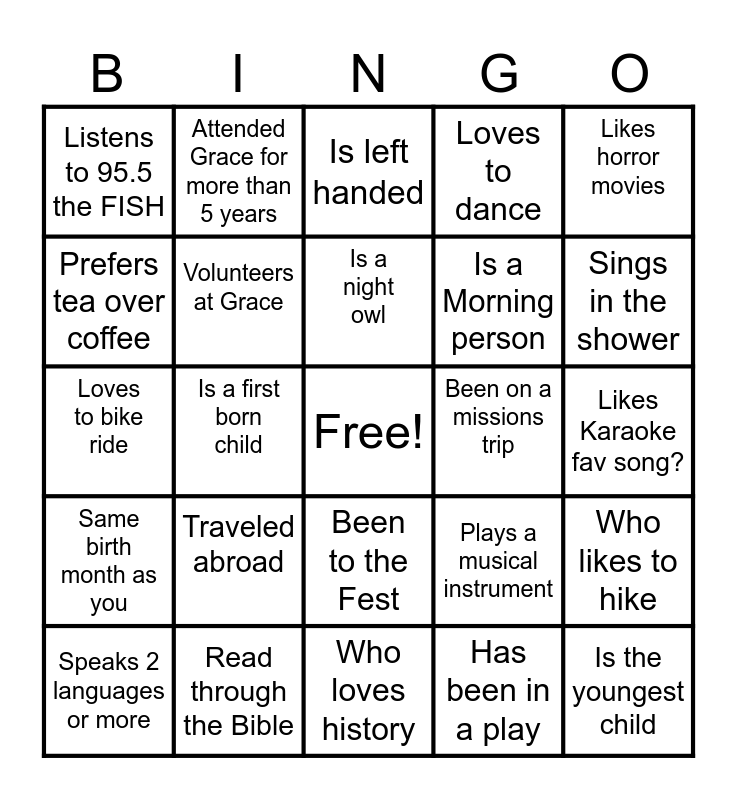 | B | I | N | G | O |
|---|---|---|---|---|
| Listens to 95.5 the FISH | Attended Grace for more than 5 years | Is left handed | Loves to dance | Likes horror movies |
| Prefers tea over coffee | Volunteers at Grace | Is a night owl | Is a Morning person | Sings in the shower |
| Loves to bike ride | Is a first born child | Free! | Been on a missions trip | Likes Karaoke fav song? |
| Same birth month as you | Traveled abroad | Been to the Fest | Plays a musical instrument | Who likes to hike |
| Speaks 2 languages or more | Read through the Bible | Who loves history | Has been in a play | Is the youngest child |